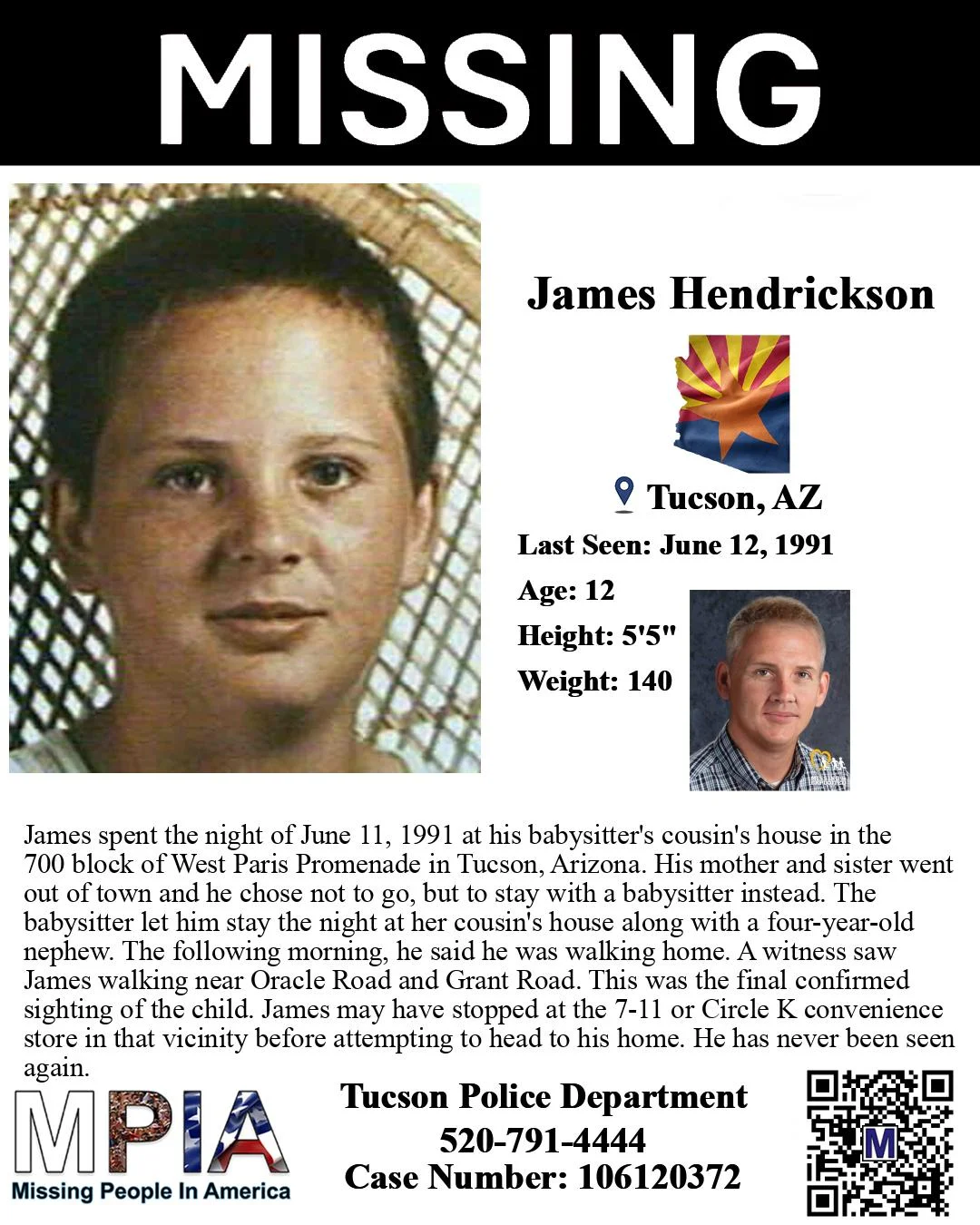 MISSING

James Hendrickson

Tucson, AZ

Last Seen: June 12, 1991

Age: 12

Height: 5'5"

Weight: 140

James spent the night of June 11, 1991 at his babysitter's cousin's house in the 700 block of West Paris Promenade in Tucson, Arizona. His mother and sister went out of town and he chose not to go, but to stay with a babysitter instead. The babysitter let him stay the night at her cousin's house along with a four-year-old nephew. The following morning, he said he was walking home. A witness saw James walking near Oracle Road and Grant Road. This was the final confirmed sighting of the child. James may have stopped at the 7-11 or Circle K convenience store in that vicinity before attempting to head to his home. He has never been seen again.

MPIA
Missing People In America

Tucson Police Department
520-791-4444
Case Number: 106120372

M